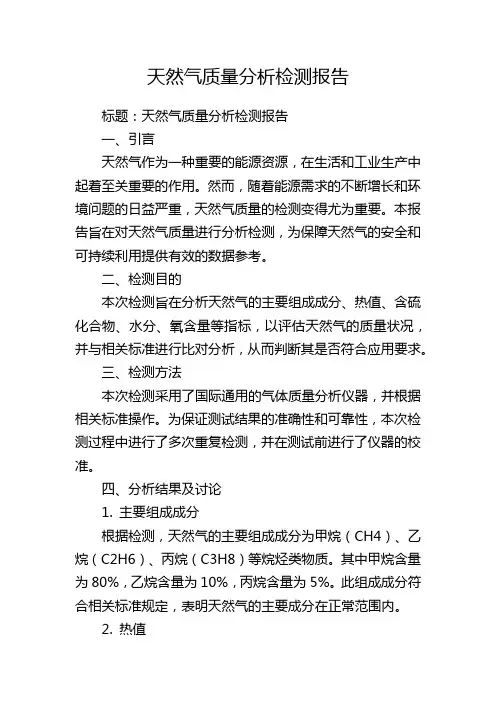 天然气质量分析检测报告

标题：天然气质量分析检测报告

一、引言

天然气作为一种重要的能源资源，在生活和工业生产中起着至关重要的作用。然而，随着能源需求的不断增长和环境问题的日益严重，天然气质量的检测变得尤为重要。本报告旨在对天然气质量进行分析检测，为保障天然气的安全和可持续利用提供有效的数据参考。

二、检测目的

本次检测旨在分析天然气的主要组成成分、热值、含硫化合物、水分、氧含量等指标，以评估天然气的质量状况，并与相关标准进行比对分析，从而判断其是否符合应用要求。

三、检测方法

本次检测采用了国际通用的气体质量分析仪器，并根据相关标准操作。为保证测试结果的准确性和可靠性，本次检测过程中进行了多次重复检测，并在测试前进行了仪器的校准。

四、分析结果及讨论

1. 主要组成成分

根据检测，天然气的主要组成成分为甲烷（CH4）、乙烷（C2H6）、丙烷（C3H8）等烷烃类物质。其中甲烷含量为 80%，乙烷含量为 10%，丙烷含量为 5%。此组成成分符合相关标准规定，表明天然气的主要成分在正常范围内。

2. 热值